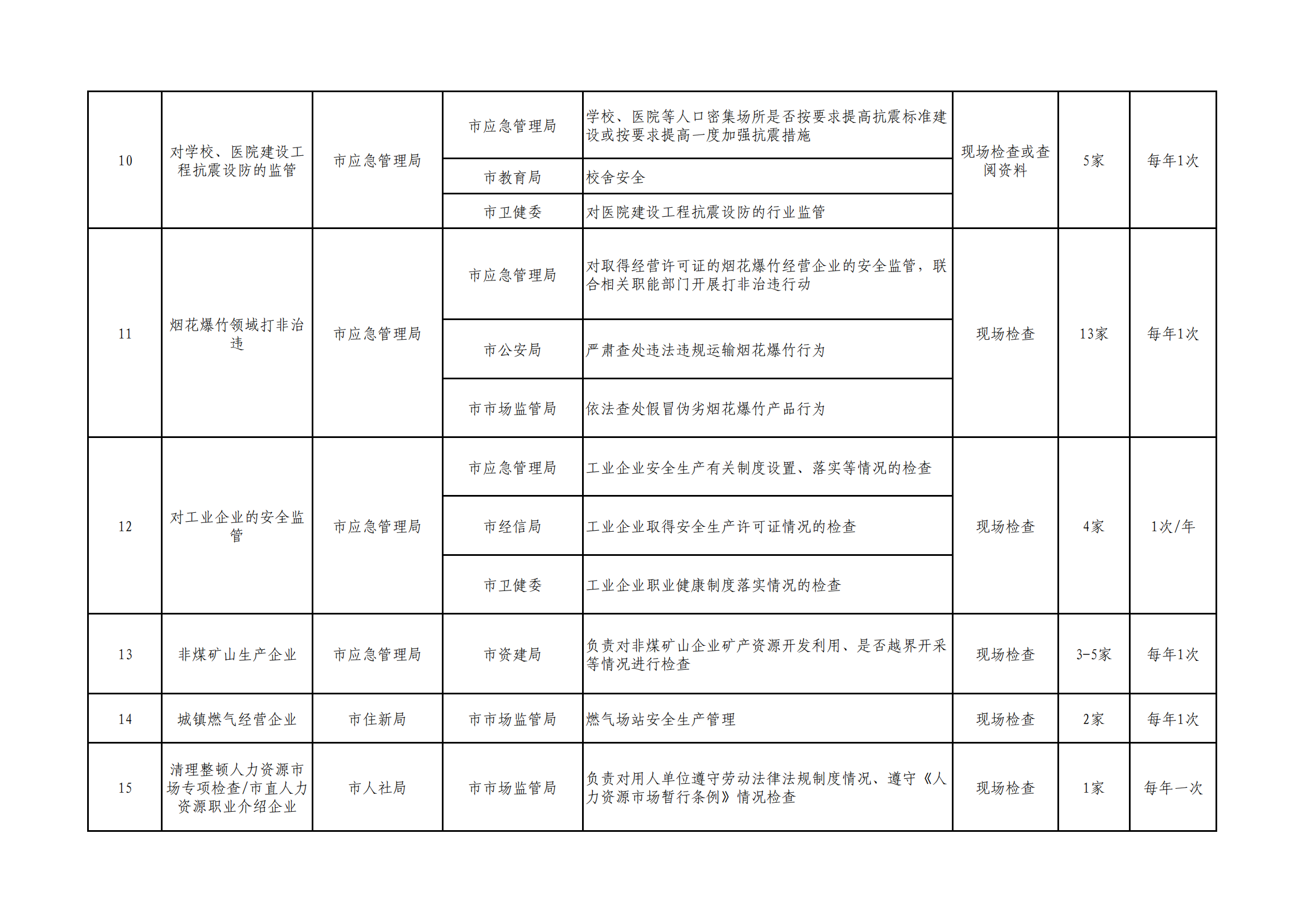 | 10 | 对学校、医院建设工程抗震设防的监管 | 市应急管理局 | 市应急管理局 | 学校、医院等人口密集场所是否按要求提高抗震标准建设或按要求提高一度加强抗震措施 | 现场检查或查阅资料 | 5家 | 每年1次 |
|---|---|---|---|---|---|---|---|
|  |  |  | 市教育局 | 校舍安全 |  |  |  |
|  |  |  | 市卫健委 | 对医院建设工程抗震设防的行业监管 |  |  |  |
| 11 | 烟花爆竹领域打非治违 | 市应急管理局 | 市应急管理局 | 对取得经营许可证的烟花爆竹经营企业的安全监管，联合相关职能部门开展打非治违行动 | 现场检查 | 13家 | 每年1次 |
|  |  |  | 市公安局 | 严肃查处违法违规运输烟花爆竹行为 |  |  |  |
|  |  |  | 市市场监管局 | 依法查处假冒伪劣烟花爆竹产品行为 |  |  |  |
| 12 | 对工业企业的安全监管 | 市应急管理局 | 市应急管理局 | 工业企业安全生产有关制度设置、落实等情况的检查 | 现场检查 | 4家 | 1次/年 |
|  |  |  | 市经信局 | 工业企业取得安全生产许可证情况的检查 |  |  |  |
|  |  |  | 市卫健委 | 工业企业职业健康制度落实情况的检查 |  |  |  |
| 13 | 非煤矿山生产企业 | 市应急管理局 | 市资建局 | 负责对非煤矿山企业矿产资源开发利用、是否越界开采等情况进行检查 | 现场检查 | 3-5家 | 每年1次 |
| 14 | 城镇燃气经营企业 | 市住新局 | 市市场监管局 | 燃气场站安全生产管理 | 现场检查 | 2家 | 每年1次 |
| 15 | 清理整顿人力资源市场专项检查/市直人力资源职业介绍企业 | 市人社局 | 市市场监管局 | 负责对用人单位遵守劳动法律法规制度情况、遵守《人力资源市场暂行条例》情况检查 | 现场检查 | 1家 | 每年一次 |